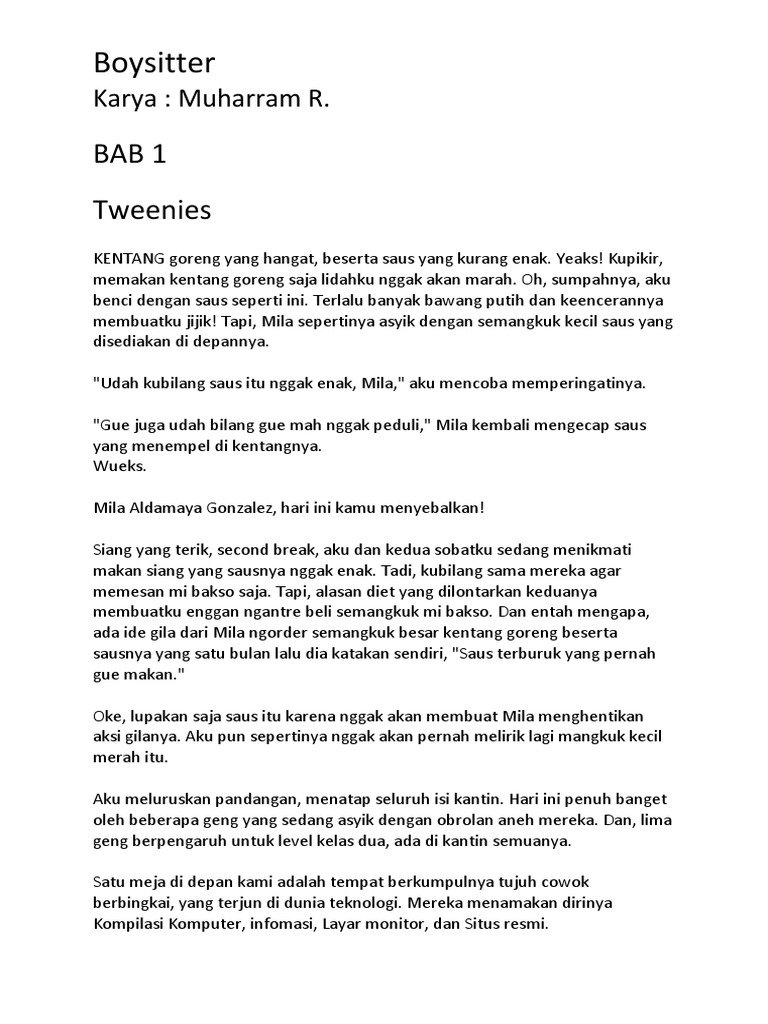 Boysitter
Karya : Muharram R.

BAB 1

Tweenies

KENTANG goreng yang hangat, beserta saus yang kurang enak. Yeaks! Kupikir, memakan kentang goreng saja lidahku nggak akan marah. Oh, sumpahnya, aku benci dengan saus seperti ini. Terlalu banyak bawang putih dan keencerannya membuatku jijik! Tapi, Mila sepertinya asyik dengan semangkuk kecil saus yang disediakan di depannya.

"Udah kubilang saus itu nggak enak, Mila," aku mencoba memperingatinya.

"Gue juga udah bilang gue mah nggak peduli," Mila kembali mengecap saus yang menempel di kentangnya.
Wueks.

Mila Aldamaya Gonzalez, hari ini kamu menyebalkan!

Siang yang terik, second break, aku dan kedua sobatku sedang menikmati makan siang yang sausnya nggak enak. Tadi, kubilang sama mereka agar memesan mi bakso saja. Tapi, alasan diet yang dilontarkan keduanya membuatku enggan ngantre beli semangkuk mi bakso. Dan entah mengapa, ada ide gila dari Mila ngorder semangkuk besar kentang goreng beserta sausnya yang satu bulan lalu dia katakan sendiri, "Saus terburuk yang pernah gue makan."

Oke, lupakan saja saus itu karena nggak akan membuat Mila menghentikan aksi gilanya. Aku pun sepertinya nggak akan pernah melirik lagi mangkuk kecil merah itu.

Aku meluruskan pandangan, menatap seluruh isi kantin. Hari ini penuh banget oleh beberapa geng yang sedang asyik dengan obrolan aneh mereka. Dan, lima geng berpengaruh untuk level kelas dua, ada di kantin semuanya.

Satu meja di depan kami adalah tempat berkumpulnya tujuh cowok berbingkai, yang terjun di dunia teknologi. Mereka menamakan dirinya Kompilasi Komputer, infomasi, Layar monitor, dan Situs resmi.